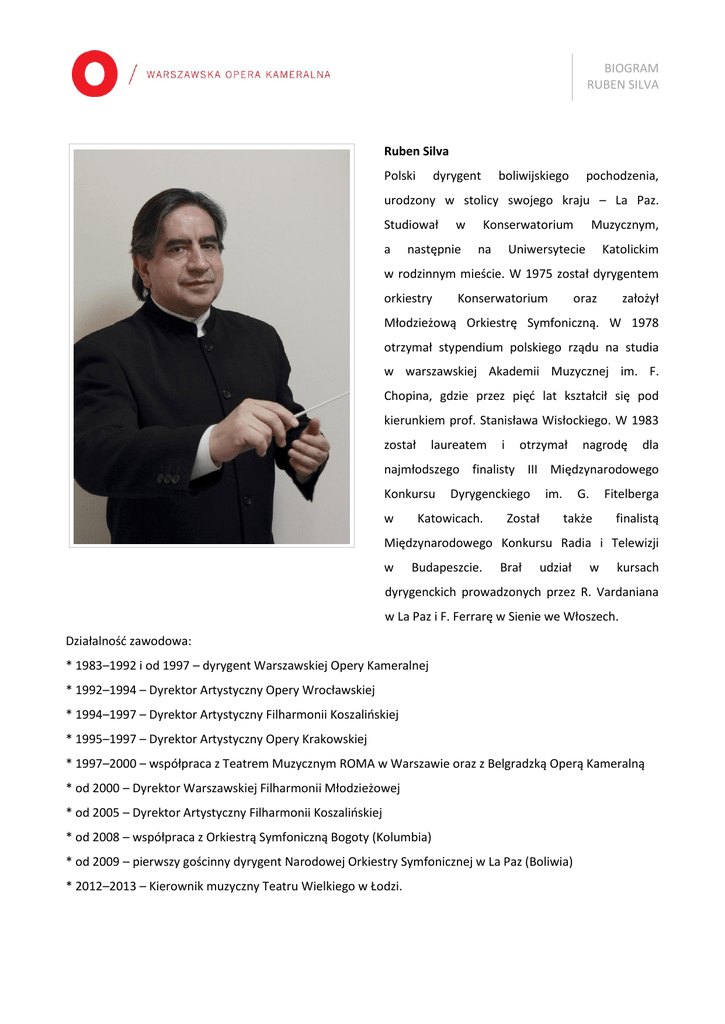 WARSZAWSKA OPERA KAMERALNA

BIOGRAM
RUBEN SILVA

Ruben Silva
Polski dyrygent boliwijskiego pochodzenia, urodzony w stolicy swojego kraju – La Paz. Studiował w Konserwatorium Muzycznym, a następnie na Uniwersytecie Katolickim w rodzinnym mieście. W 1975 został dyrygentem orkiestry Konserwatorium oraz założył Młodzieżową Orkiestrę Symfoniczną. W 1978 otrzymał stypendium polskiego rządu na studia w warszawskiej Akademii Muzycznej im. F. Chopina, gdzie przez pięć lat kształcił się pod kierunkiem prof. Stanisława Wisłockiego. W 1983 został laureatem i otrzymał nagrodę dla najmłodszego finalisty III Międzynarodowego Konkursu Dyrygenckiego im. G. Fitelberga w Katowicach. Został także finalistą Międzynarodowego Konkursu Radia i Telewizji w Budapeszcie. Brał udział w kursach dyrygenckich prowadzonych przez R. Vardaniana w La Paz i F. Ferrarę w Sienie we Włoszech.

Działalność zawodowa:
* 1983–1992 i od 1997 – dyrygent Warszawskiej Opery Kameralnej
* 1992–1994 – Dyrektor Artystyczny Opery Wrocławskiej
* 1994–1997 – Dyrektor Artystyczny Filharmonii Koszalińskiej
* 1995–1997 – Dyrektor Artystyczny Opery Krakowskiej
* 1997–2000 – współpraca z Teatrem Muzycznym ROMA w Warszawie oraz z Belgradzką Operą Kameralną
* od 2000 – Dyrektor Warszawskiej Filharmonii Młodzieżowej
* od 2005 – Dyrektor Artystyczny Filharmonii Koszalińskiej
* od 2008 – współpraca z Orkiestrą Symfoniczną Bogoty (Kolumbia)
* od 2009 – pierwszy gościnny dyrygent Narodowej Orkiestry Symfonicznej w La Paz (Boliwia)
* 2012–2013 – Kierownik muzyczny Teatru Wielkiego w Łodzi.